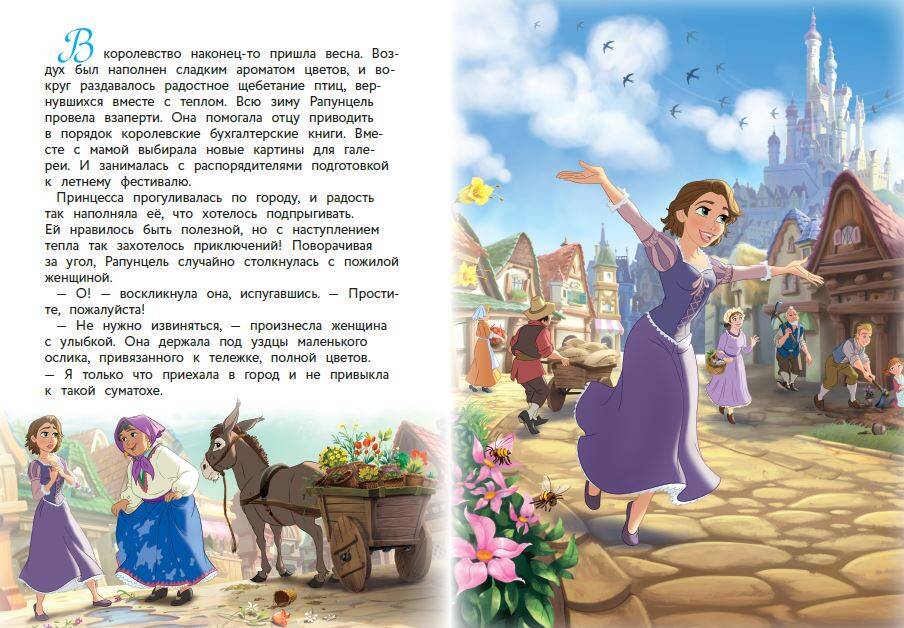 В королевство наконец-то пришла весна. Воздух был наполнен сладким ароматом цветов, и вокруг раздавалось радостное щебетание птиц, вернувшихся вместе с теплом. Всю зиму Рапунцель провела взаперти. Она помогала отцу приводить в порядок королевские бухгалтерские книги. Вместе с мамой выбирала новые картины для галереи. И занималась с распорядителями подготовкой к летнему фестивалю.

Принцесса прогуливалась по городу, и радость так наполняла её, что хотелось подпрыгивать. Ей нравилось быть полезной, но с наступлением тепла так захотелось приключений! Поворачивая за угол, Рапунцель случайно столкнулась с пожилой женщиной.

— О! — воскликнула она, испугавшись. — Простите, пожалуйста!

— Не нужно извиняться, — произнесла женщина с улыбкой. Она держала под уздцы маленького ослика, привязанного к тележке, полной цветов. — Я только что приехала в город и не привыкла к такой суматохе.